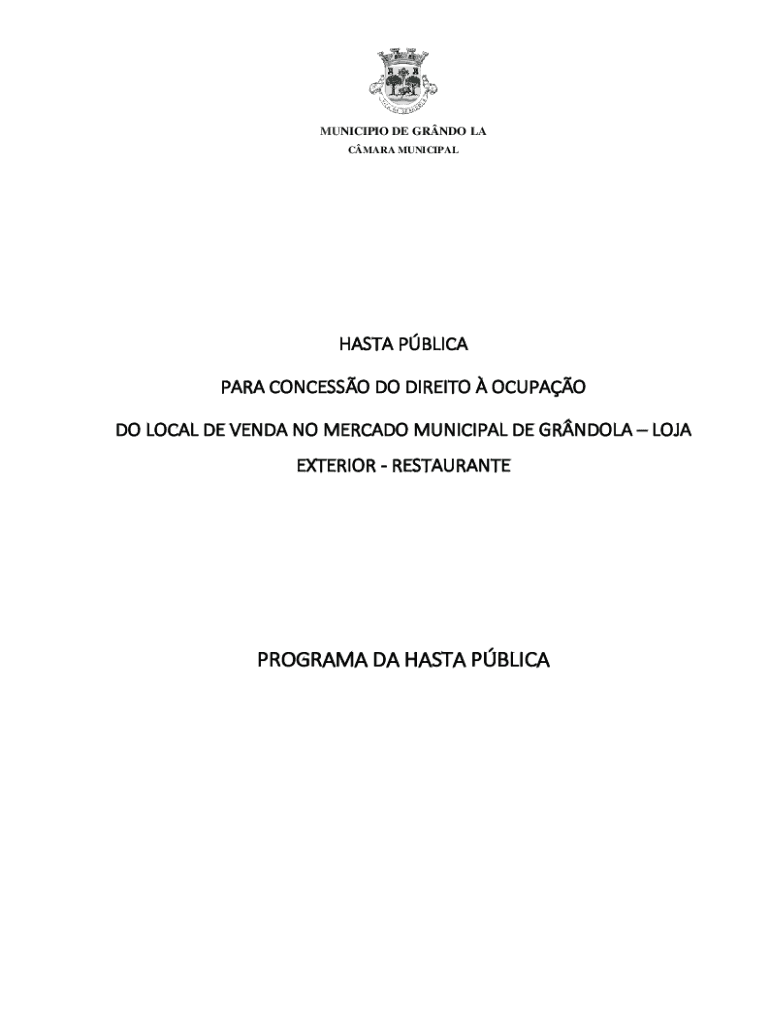 MUNICIPIO DE GRÂNDO LA
CÂMARA MUNICIPAL

HASTA PÚBLICA

PARA CONCESSÃO DO DIREITO À OCUPAÇÃO

DO LOCAL DE VENDA NO MERCADO MUNICIPAL DE GRÂNDOLA – LOJA EXTERIOR - RESTAURANTE

PROGRAMA DA HASTA PÚBLICA